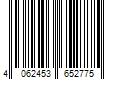 4 062453 652775